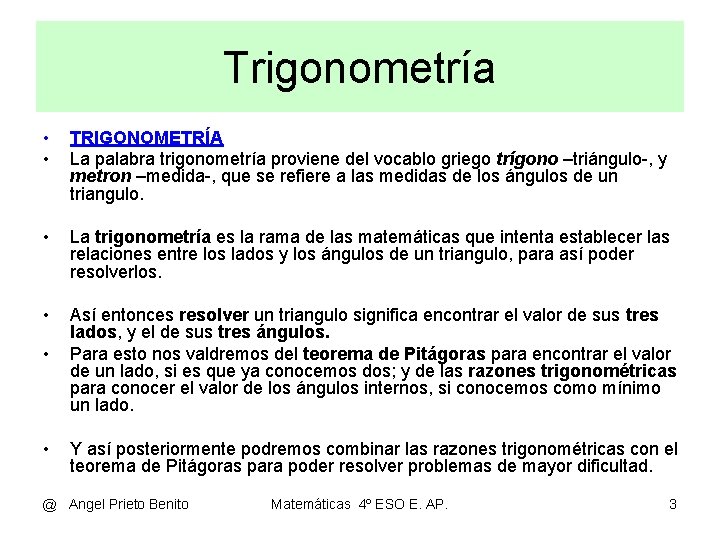 Trigonometría

• TRIGONOMETRÍA
• La palabra trigonometría proviene del vocablo griego trígono –triángulo-, y metron –medida-, que se refiere a las medidas de los ángulos de un triangulo.

• La trigonometría es la rama de las matemáticas que intenta establecer las relaciones entre los lados y los ángulos de un triangulo, para así poder resolverlos.

• Así entonces resolver un triangulo significa encontrar el valor de sus tres lados, y el de sus tres ángulos.
• Para esto nos valdremos del teorema de Pitágoras para encontrar el valor de un lado, si es que ya conocemos dos; y de las razones trigonométricas para conocer el valor de los ángulos internos, si conocemos como mínimo un lado.

• Y así posteriormente podremos combinar las razones trigonométricas con el teorema de Pitágoras para poder resolver problemas de mayor dificultad.

@ Angel Prieto Benito Matemáticas 4º ESO E. AP. 3